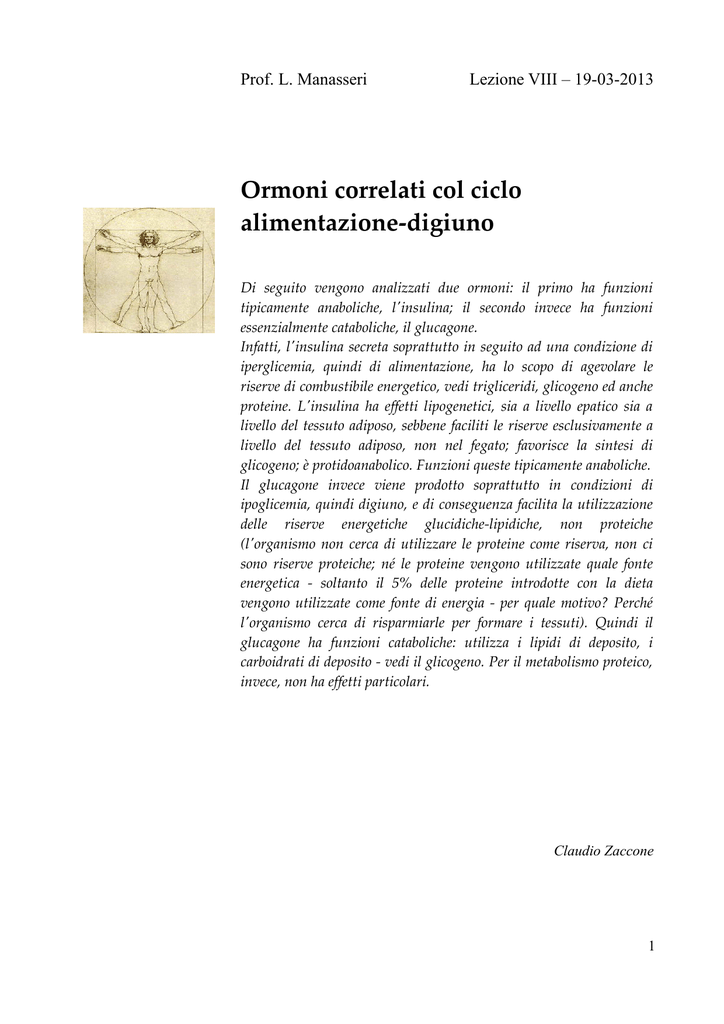 Prof. L. Manasseri Lezione VIII – 19-03-2013

Ormoni correlati col ciclo alimentazione-digiuno

Di seguito vengono analizzati due ormoni: il primo ha funzioni tipicamente anaboliche, l'insulina; il secondo invece ha funzioni essenzialmente cataboliche, il glucagone.
Infatti, l'insulina secreta soprattutto in seguito ad una condizione di iperglicemia, quindi di alimentazione, ha lo scopo di agevolare le riserve di combustibile energetico, vedi trigliceridi, glicogeno ed anche proteine. L'insulina ha effetti lipogenetici, sia a livello epatico sia a livello del tessuto adiposo, sebbene faciliti le riserve esclusivamente a livello del tessuto adiposo, non nel fegato; favorisce la sintesi di glicogeno; è protidoanabolico. Funzioni queste tipicamente anaboliche.
Il glucagone invece viene prodotto soprattutto in condizioni di ipoglicemia, quindi digiuno, e di conseguenza facilita la utilizzazione delle riserve energetiche glucidiche-lipidiche, non proteiche (l'organismo non cerca di utilizzare le proteine come riserva, non ci sono riserve proteiche; né le proteine vengono utilizzate quale fonte energetica - soltanto il 5% delle proteine introdotte con la dieta vengono utilizzate come fonte di energia - per quale motivo? Perché l'organismo cerca di risparmiarle per formare i tessuti). Quindi il glucagone ha funzioni cataboliche: utilizza i lipidi di deposito, i carboidrati di deposito - vedi il glicogeno. Per il metabolismo proteico, invece, non ha effetti particolari.

Claudio Zaccone

1